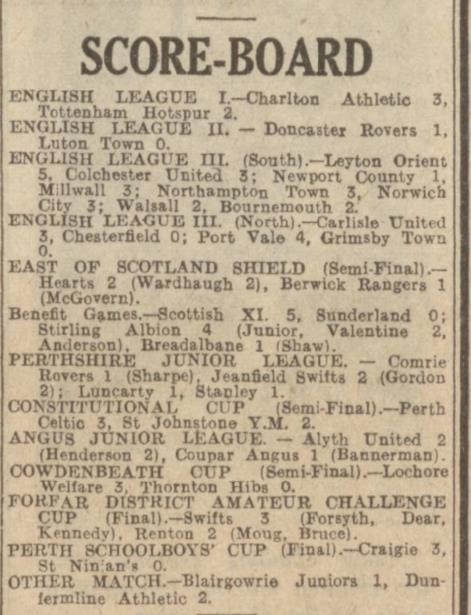 SCORE-BOARD

ENGLISH LEAGUE I.—Charlton Athletic 3, Tottenham Hotspur 2.

ENGLISH LEAGUE II. — Doncaster Rovers 1, Luton Town 0.

ENGLISH LEAGUE III. (South).—Leyton Orient 5, Colchester United 3; Newport County 1, Millwall 3; Northampton Town 3, Norwich City 3; Walsall 2, Bournemouth 2.

ENGLISH LEAGUE III. (North).—Carlisle United 3, Chesterfield 0; Port Vale 4, Grimsby Town 0.

EAST OF SCOTLAND SHIELD (Semi-Final).—Hearts 2 (Wardhaugh 2), Berwick Rangers 1 (McGovern).

Benefit Games.—Scottish XI. 5, Sunderland 0; Stirling Albion 4 (Junior, Valentine 2, Anderson), Breadalbane 1 (Shaw).

PERTHSHIRE JUNIOR LEAGUE. — Comrie Rovers 1 (Sharpe), Jeanfield Swifts 2 (Gordon 2); Luncarty 1, Stanley 1.

CONSTITUTIONAL CUP (Semi-Final).—Perth Celtic 3, St Johnstone Y.M. 2.

ANGUS JUNIOR LEAGUE. — Alyth United 2 (Henderson 2), Coupar Angus 1 (Bannerman).

COWDENBEATH CUP (Semi-Final).—Lochore Welfare 3, Thornton Hibs 0.

FORFAR DISTRICT AMATEUR CHALLENGE CUP (Final).—Swifts 3 (Forsyth, Dear, Kennedy), Renton 2 (Moug, Bruce).

PERTH SCHOOLBOYS' CUP (Final).—Craigie 3, St Ninian's 0.

OTHER MATCH.—Blairgowrie Juniors 1, Dunfermline Athletic 2.